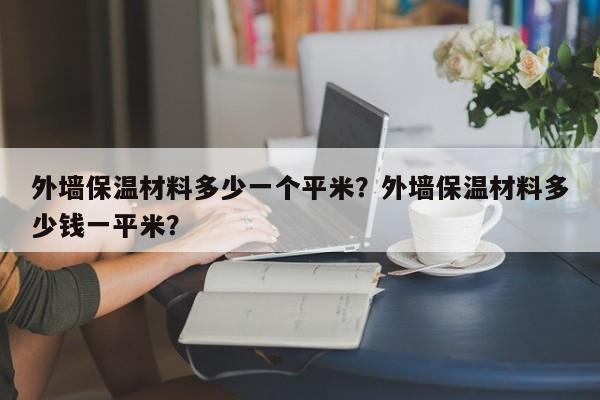 外墙保温材料多少一个平米？外墙保温材料多少钱一平米？